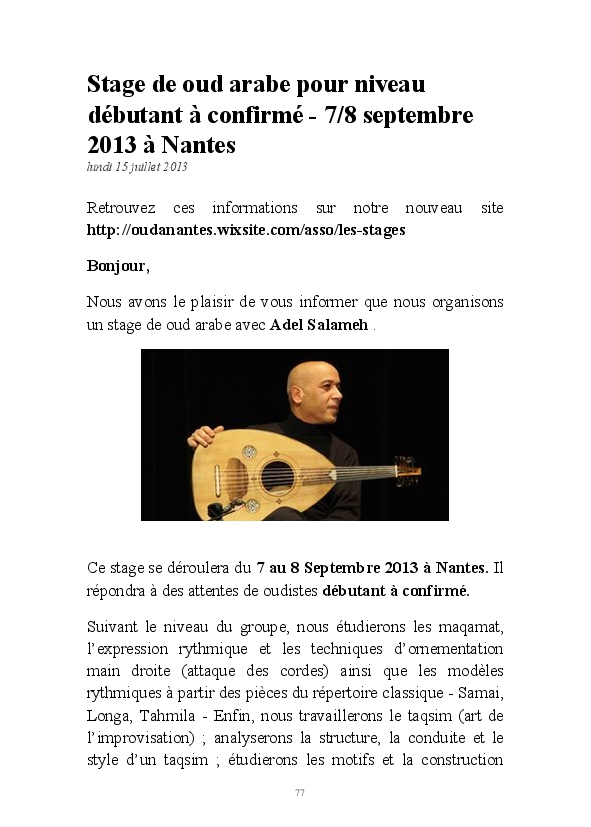 Stage de oud arabe pour niveau débutant à confirmé - 7/8 septembre 2013 à Nantes

lundi 15 juillet 2013

Retrouvez ces informations sur notre nouveau site http://oudanantes.wixsite.com/asso/les-stages

Bonjour,

Nous avons le plaisir de vous informer que nous organisons un stage de oud arabe avec Adel Salameh .

Ce stage se déroulera du 7 au 8 Septembre 2013 à Nantes. Il répondra à des attentes de oudistes débutant à confirmé.

Suivant le niveau du groupe, nous étudierons les maqamat, l'expression rythmique et les techniques d'ornementation main droite (attaque des cordes) ainsi que les modèles rythmiques à partir des pièces du répertoire classique - Samai, Longa, Tahmila - Enfin, nous travaillerons le taqsim (art de l'improvisation) ; analyserons la structure, la conduite et le style d'un taqsim ; étudierons les motifs et la construction

77